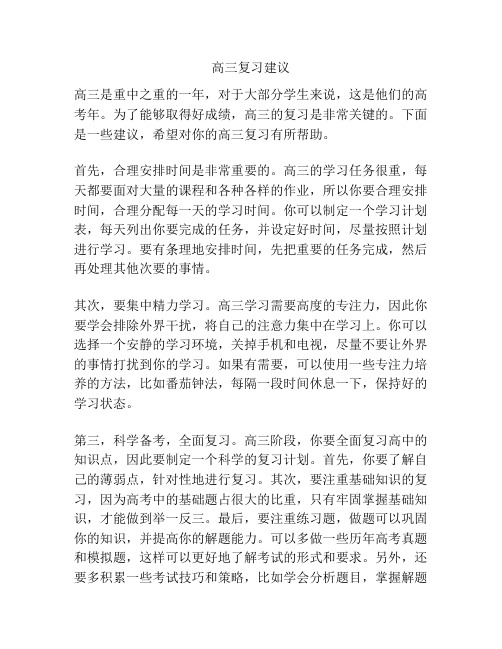 高三复习建议

高三是重中之重的一年，对于大部分学生来说，这是他们的高考年。为了能够取得好成绩，高三的复习是非常关键的。下面是一些建议，希望对你的高三复习有所帮助。

首先，合理安排时间是非常重要的。高三的学习任务很重，每天都要面对大量的课程和各种各样的作业，所以你要合理安排时间，合理分配每一天的学习时间。你可以制定一个学习计划表，每天列出你要完成的任务，并设定好时间，尽量按照计划进行学习。要有条理地安排时间，先把重要的任务完成，然后再处理其他次要的事情。

其次，要集中精力学习。高三学习需要高度的专注力，因此你要学会排除外界干扰，将自己的注意力集中在学习上。你可以选择一个安静的学习环境，关掉手机和电视，尽量不要让外界的事情打扰到你的学习。如果有需要，可以使用一些专注力培养的方法，比如番茄钟法，每隔一段时间休息一下，保持好的学习状态。

第三，科学备考，全面复习。高三阶段，你要全面复习高中的知识点，因此要制定一个科学的复习计划。首先，你要了解自己的薄弱点，针对性地进行复习。其次，要注重基础知识的复习，因为高考中的基础题占很大的比重，只有牢固掌握基础知识，才能做到举一反三。最后，要注重练习题，做题可以巩固你的知识，并提高你的解题能力。可以多做一些历年高考真题和模拟题，这样可以更好地了解考试的形式和要求。另外，还要多积累一些考试技巧和策略，比如学会分析题目，掌握解题